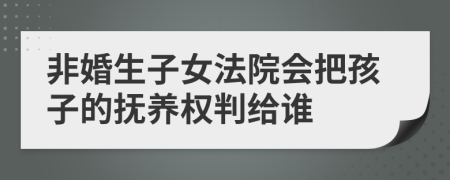 非婚生子女法院会把孩子的抚养权判给谁